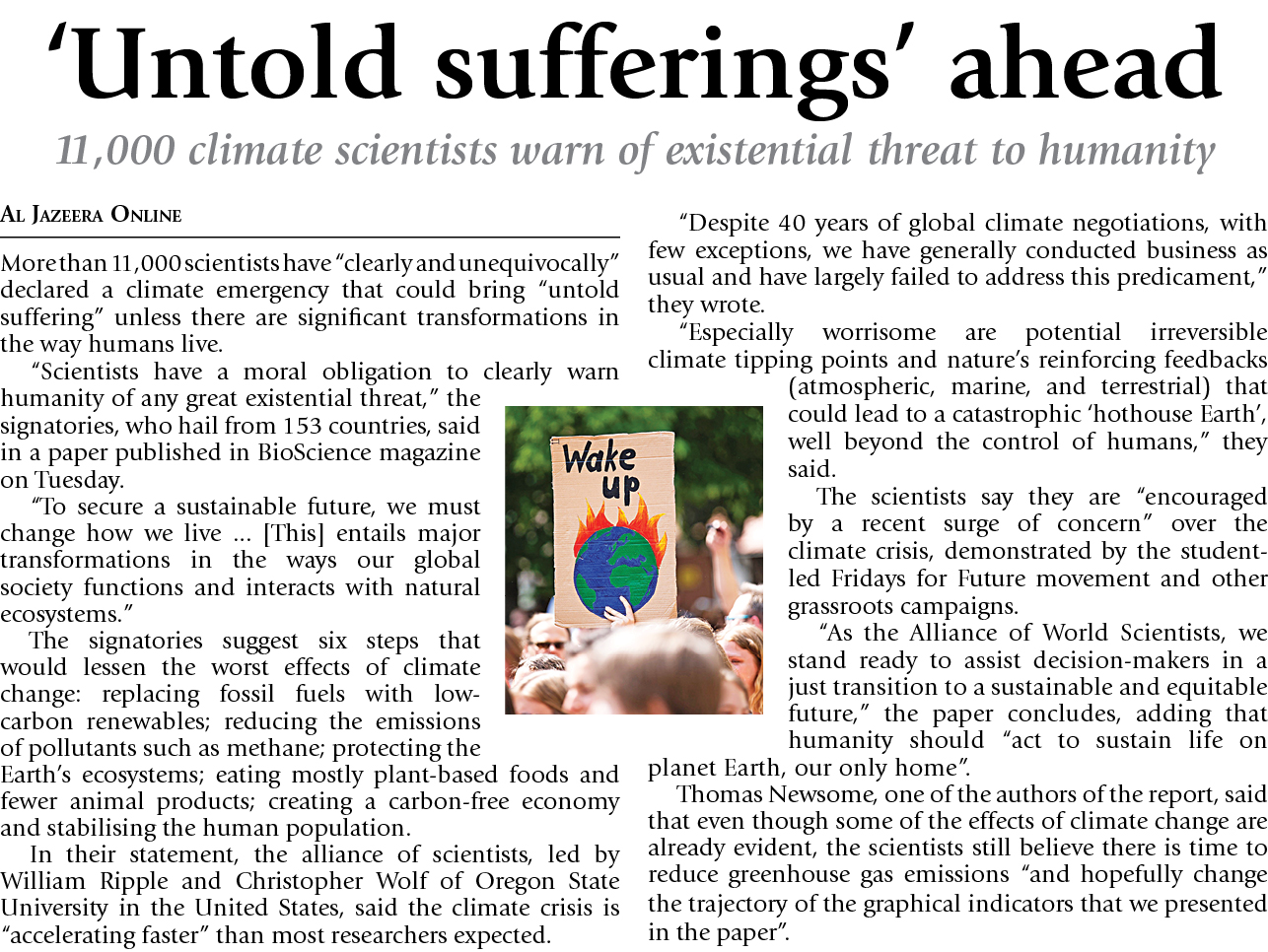 'Untold sufferings' ahead

11,000 climate scientists warn of existential threat to humanity

Al Jazeera Online

More than 11,000 scientists have "clearly and unequivocally" declared a climate emergency that could bring "untold suffering" unless there are significant transformations in the way humans live.

"Scientists have a moral obligation to clearly warn humanity of any great existential threat," the signatories, who hail from 153 countries, said in a paper published in BioScience magazine on Tuesday.

"To secure a sustainable future, we must change how we live ... [This] entails major transformations in the ways our global society functions and interacts with natural ecosystems."

The signatories suggest six steps that would lessen the worst effects of climate change: replacing fossil fuels with low-carbon renewables; reducing the emissions of pollutants such as methane; protecting the Earth's ecosystems; eating mostly plant-based foods and fewer animal products; creating a carbon-free economy and stabilising the human population.

In their statement, the alliance of scientists, led by William Ripple and Christopher Wolf of Oregon State University in the United States, said the climate crisis is "accelerating faster" than most researchers expected.

"Despite 40 years of global climate negotiations, with few exceptions, we have generally conducted business as usual and have largely failed to address this predicament," they wrote.

"Especially worrisome are potential irreversible climate tipping points and nature's reinforcing feedbacks (atmospheric, marine, and terrestrial) that could lead to a catastrophic 'hothouse Earth', well beyond the control of humans," they said.

The scientists say they are "encouraged by a recent surge of concern" over the climate crisis, demonstrated by the student-led Fridays for Future movement and other grassroots campaigns.

"As the Alliance of World Scientists, we stand ready to assist decision-makers in a just transition to a sustainable and equitable future," the paper concludes, adding that humanity should "act to sustain life on planet Earth, our only home".

Thomas Newsome, one of the authors of the report, said that even though some of the effects of climate change are already evident, the scientists still believe there is time to reduce greenhouse gas emissions "and hopefully change the trajectory of the graphical indicators that we presented in the paper".

Wake up